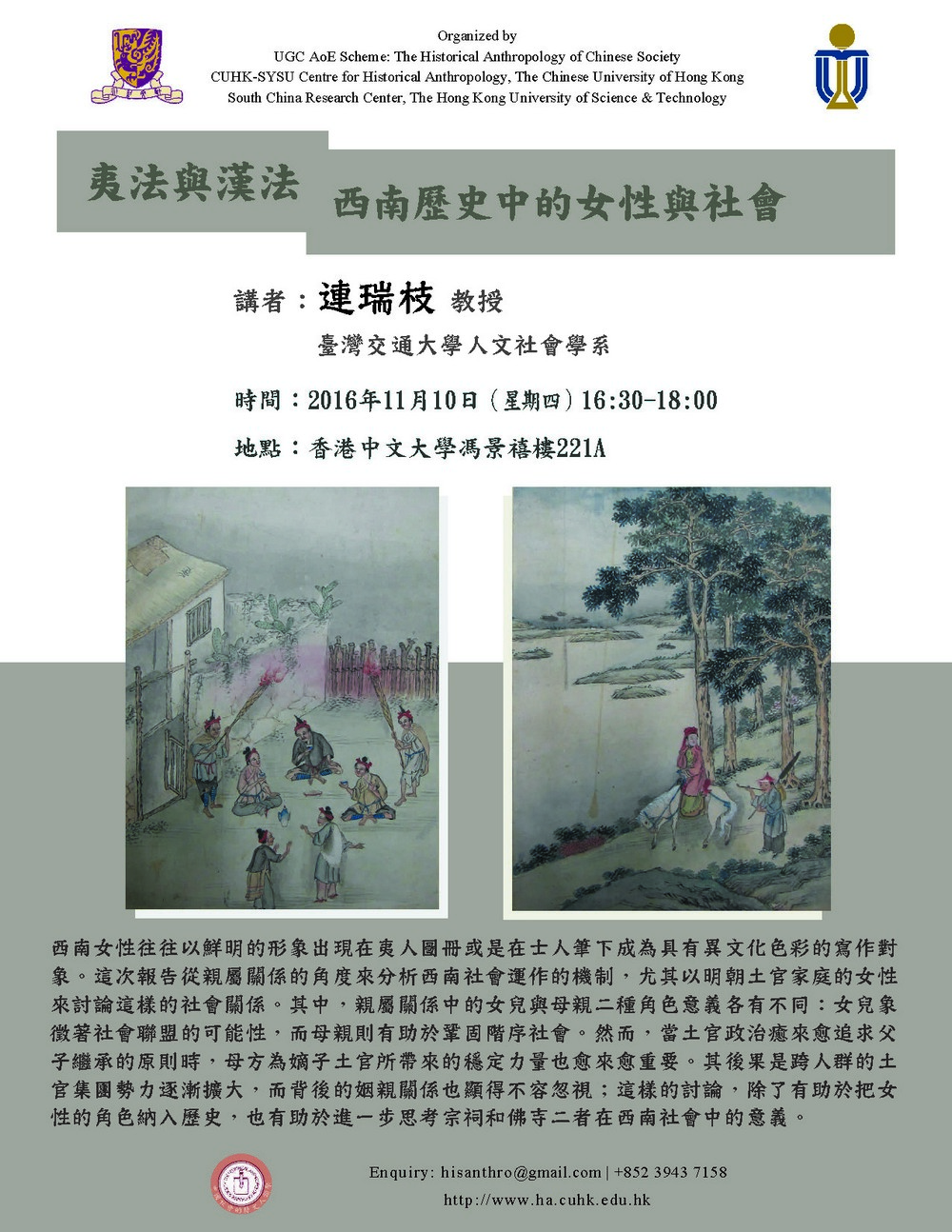 Organized by
UGC AoE Scheme: The Historical Anthropology of Chinese Society
CUHK-SYSU Centre for Historical Anthropology, The Chinese University of Hong Kong
South China Research Center, The Hong Kong University of Science & Technology

夷法與漢法

西南歷史中的女性與社會

講者：連瑞枝 教授
臺灣交通大學人文社會學系

時間：2016年11月10日（星期四）16:30-18:00

地點：香港中文大學馮景禧樓221A

西南女性往往以鮮明的形象出現在夷人圖冊或是在士人筆下成為具有異文化色彩的寫作對象。這次報告從親屬關係的角度來分析西南社會運作的機制，尤其以明朝土官家庭的女性來討論這樣的社會關係。其中，親屬關係中的女兒與母親二種角色意義各有不同：女兒象徵著社會聯盟的可能性，而母親則有助於鞏固階序社會。然而，當土官政治癒來愈追求父子繼承的原則時，母方為嫡子土官所帶來的穩定力量也愈來愈重要。其後果是跨人群的土官集團勢力逐漸擴大，而背後的姻親關係也顯得不容忽視；這樣的討論，除了有助於把女性的角色納入歷史，也有助於進一步思考宗祠和佛寺二者在西南社會中的意義。

Enquiry: hisanthro@gmail.com | +852 3943 7158
http://www.ha.cuhk.edu.hk